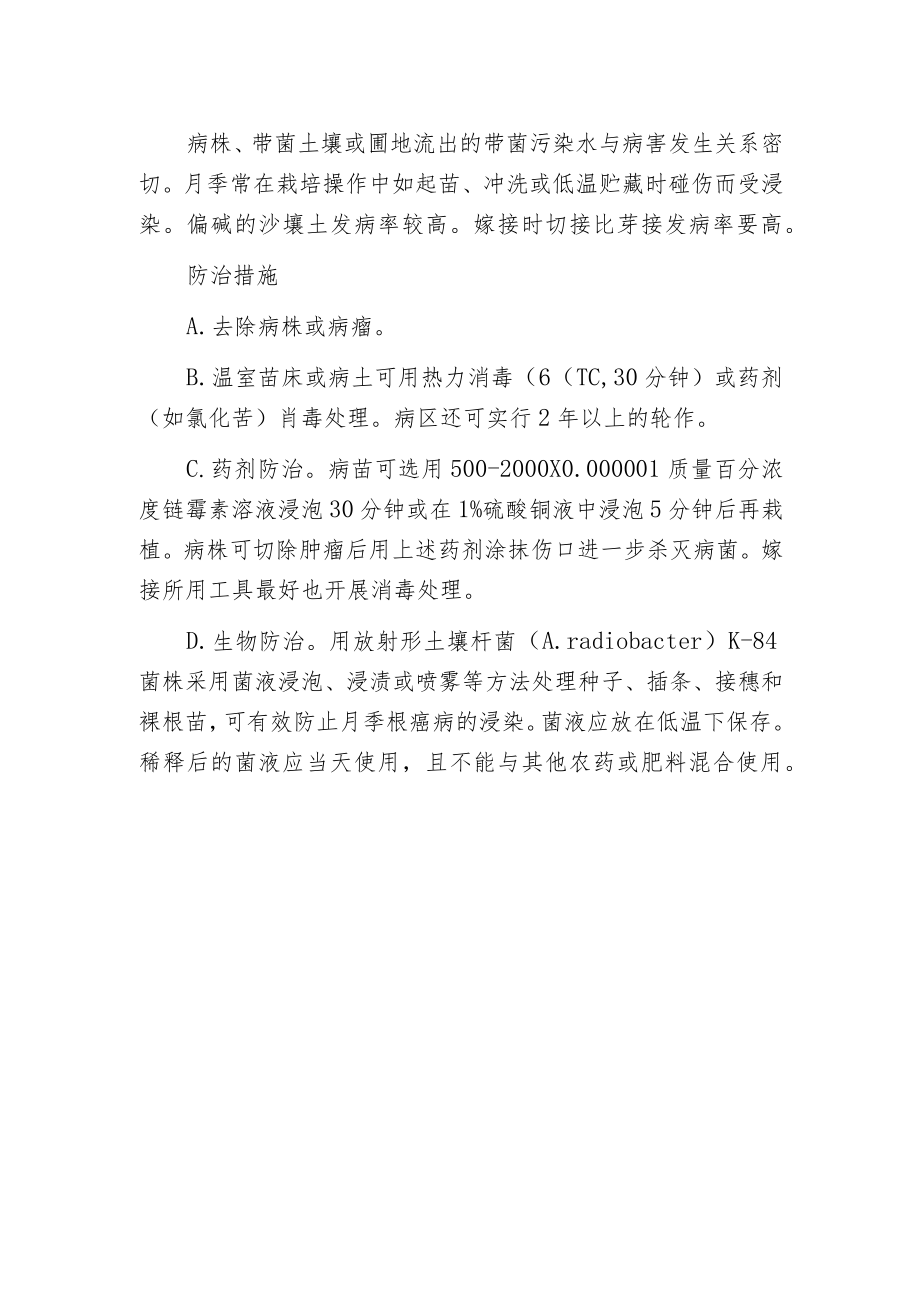 病株、带菌土壤或圃地流出的带菌污染水与病害发生关系密切。月季常在栽培操作中如起苗、冲洗或低温贮藏时碰伤而受浸染。偏碱的沙壤土发病率较高。嫁接时切接比芽接发病率要高。

防治措施

A.去除病株或病瘤。

B.温室苗床或病土可用热力消毒（6（TC,30分钟）或药剂（如氯化苦）肖毒处理。病区还可实行2年以上的轮作。

C.药剂防治。病苗可选用500-2000X0.000001质量百分浓度链霉素溶液浸泡30分钟或在1%硫酸铜液中浸泡5分钟后再栽植。病株可切除肿瘤后用上述药剂涂抹伤口进一步杀灭病菌。嫁接所用工具最好也开展消毒处理。

D.生物防治。用放射形土壤杆菌（A.radiobacter）K-84菌株采用菌液浸泡、浸渍或喷雾等方法处理种子、插条、接穗和裸根苗，可有效防止月季根癌病的浸染。菌液应放在低温下保存。稀释后的菌液应当天使用，且不能与其他农药或肥料混合使用。